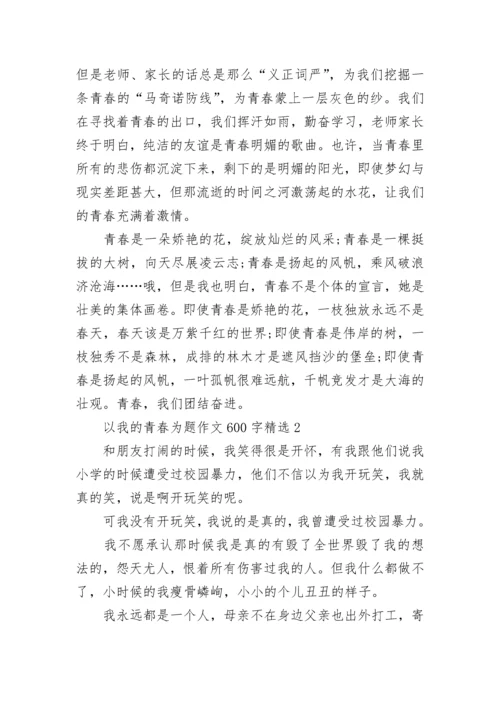 但是老师、家长的话总是那么“义正词严”，为我们挖掘一条青春的“马奇诺防线”，为青春蒙上一层灰色的纱。我们在寻找着青春的出口，我们挥汗如雨，勤奋学习，老师家长终于明白，纯洁的友谊是青春明媚的歌曲。也许，当青春里所有的悲伤都沉淀下来，剩下的是明媚的阳光，即使梦幻与现实差距甚大，但那流逝的时间之河激荡起的水花，让我们的青春充满着激情。

青春是一朵娇艳的花，绽放灿烂的风采;青春是一棵挺拔的大树，向天尽展凌云志;青春是扬起的风帆，乘风破浪济沧海……哦，但是我也明白，青春不是个体的宣言，她是壮美的集体画卷。即使青春是娇艳的花，一枝独放永远不是春天，春天该是万紫千红的世界;即使青春是伟岸的树，一枝独秀不是森林，成排的林木才是遮风挡沙的堡垒;即使青春是扬起的风帆，一叶孤帆很难远航，千帆竞发才是大海的壮观。青春，我们团结奋进。

以我的青春为题作文 600 字精选 2

和朋友打闹的时候，我笑得很是开怀，有我跟他们说我小学的时候遭受过校园暴力，他们不信以为我开玩笑，我就真的笑，说是啊开玩笑的呢。

可我没有开玩笑，我说的是真的，我曾遭受过校园暴力。

我不愿承认那时候我是真的有毁了全世界毁了我的想法的，怨天尤人，恨着所有伤害过我的人。但我什么都做不了，小时候的我瘦骨嶙峋，小小的个儿丑丑的样子。

我永远都是一个人，母亲不在身边父亲也出外打工，寄